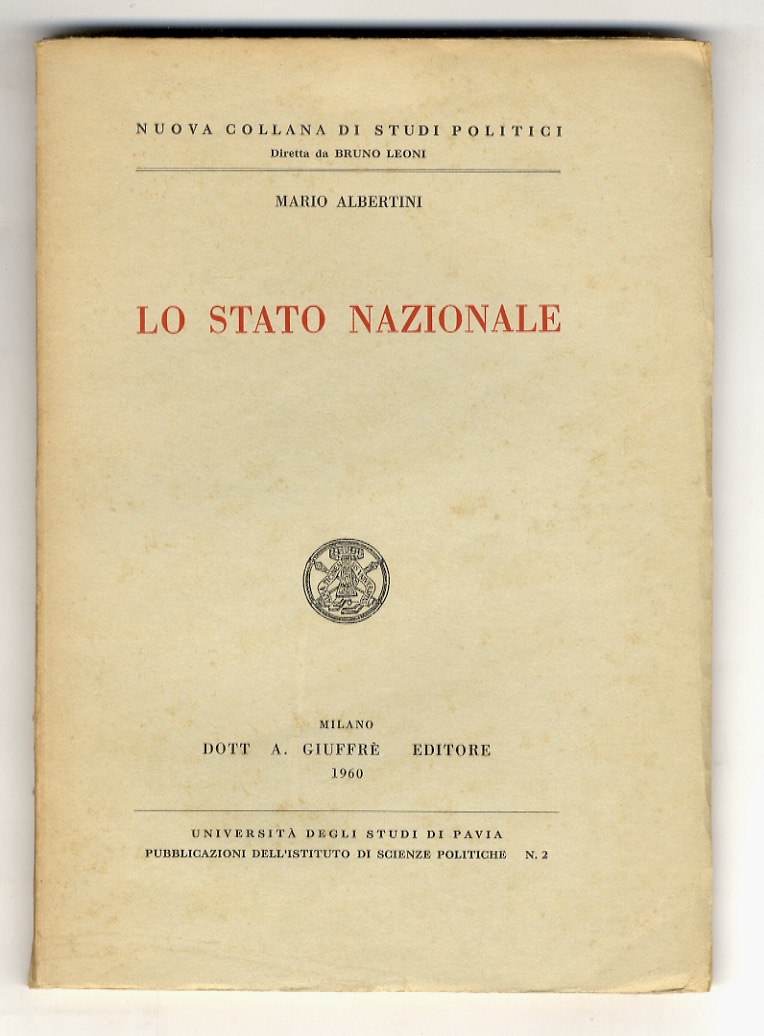 NUOVA COLLANA DI STUDI POLITICI
Diretta da BRUNO LEONI

MARIO ALBERTINI

LO STATO NAZIONALE

MILANO
DOTT A. GIUFFRÈ EDITORE
1960

UNIVERSITÀ DEGLI STUDI DI PAVIA
PUBBLICAZIONI DELL'ISTITUTO DI SCIENZE POLITICHE N. 2